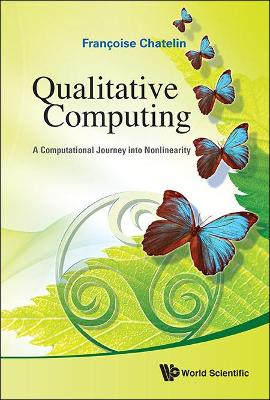 Françoise Chatelin

Qualitative Computing

A Computational Journey into Nonlinearity

World Scientific